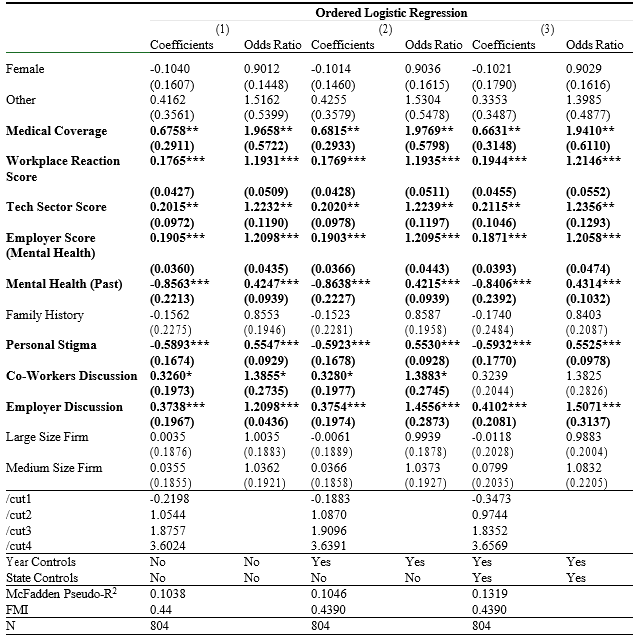 | | Ordered Logistic Regression | | | | | |
|---|---|---|---|---|---|---|
| | (1) | | (2) | | (3) | |
| | Coefficients | Odds Ratio | Coefficients | Odds Ratio | Coefficients | Odds Ratio |
| Female | -0.1040 | 0.9012 | -0.1014 | 0.9036 | -0.1021 | 0.9029 |
| | (0.1607) | (0.1448) | (0.1460) | (0.1615) | (0.1790) | (0.1616) |
| Other | 0.4162 | 1.5162 | 0.4255 | 1.5304 | 0.3353 | 1.3985 |
| | (0.3561) | (0.5399) | (0.3579) | (0.5478) | (0.3487) | (0.4877) |
| Medical Coverage | 0.6758** | 1.9658** | 0.6815** | 1.9769** | 0.6631** | 1.9410** |
| | (0.2911) | (0.5722) | (0.2933) | (0.5798) | (0.3148) | (0.6110) |
| Workplace Reaction Score | 0.1765*** | 1.1931*** | 0.1769*** | 1.1935*** | 0.1944*** | 1.2146*** |
| | (0.0427) | (0.0509) | (0.0428) | (0.0511) | (0.0455) | (0.0552) |
| Tech Sector Score | 0.2015** | 1.2232** | 0.2020** | 1.2239** | 0.2115** | 1.2356** |
| | (0.0972) | (0.1190) | (0.0978) | (0.1197) | (0.1046) | (0.1293) |
| Employer Score (Mental Health) | 0.1905*** | 1.2098*** | 0.1903*** | 1.2095*** | 0.1871*** | 1.2058*** |
| | (0.0360) | (0.0435) | (0.0366) | (0.0443) | (0.0393) | (0.0474) |
| Mental Health (Past) | -0.8563*** | 0.4247*** | -0.8638*** | 0.4215*** | -0.8406*** | 0.4314*** |
| | (0.2213) | (0.0939) | (0.2227) | (0.0939) | (0.2392) | (0.1032) |
| Family History | -0.1562 | 0.8553 | -0.1523 | 0.8587 | -0.1740 | 0.8403 |
| | (0.2275) | (0.1946) | (0.2281) | (0.1958) | (0.2484) | (0.2087) |
| Personal Stigma | -0.5893*** | 0.5547*** | -0.5923*** | 0.5530*** | -0.5932*** | 0.5525*** |
| | (0.1674) | (0.0929) | (0.1678) | (0.0928) | (0.1770) | (0.0978) |
| Co-Workers Discussion | 0.3260* | 1.3855* | 0.3280* | 1.3883* | 0.3239 | 1.3825 |
| | (0.1973) | (0.2735) | (0.1977) | (0.2745) | (0.2044) | (0.2826) |
| Employer Discussion | 0.3738*** | 1.2098*** | 0.3754*** | 1.4556*** | 0.4102*** | 1.5071*** |
| | (0.1967) | (0.0436) | (0.1974) | (0.2873) | (0.2081) | (0.3137) |
| Large Size Firm | 0.0035 | 1.0035 | -0.0061 | 0.9939 | -0.0118 | 0.9883 |
| | (0.1876) | (0.1883) | (0.1889) | (0.1878) | (0.2028) | (0.2004) |
| Medium Size Firm | 0.0355 | 1.0362 | 0.0366 | 1.0373 | 0.0799 | 1.0832 |
| | (0.1855) | (0.1921) | (0.1858) | (0.1927) | (0.2035) | (0.2205) |
| /cut1 | -0.2198 | | -0.1883 | | -0.3473 | |
| /cut2 | 1.0544 | | 1.0870 | | 0.9744 | |
| /cut3 | 1.8757 | | 1.9096 | | 1.8352 | |
| /cut4 | 3.6024 | | 3.6391 | | 3.6569 | |
| Year Controls | No | No | Yes | Yes | Yes | Yes |
| State Controls | No | No | No | No | Yes | Yes |
| McFadden Pseudo-$R^2$ | 0.1038 | | 0.1046 | | 0.1319 | |
| FMI | 0.44 | | 0.4390 | | 0.4390 | |
| N | 804 | | 804 | | 804 | |